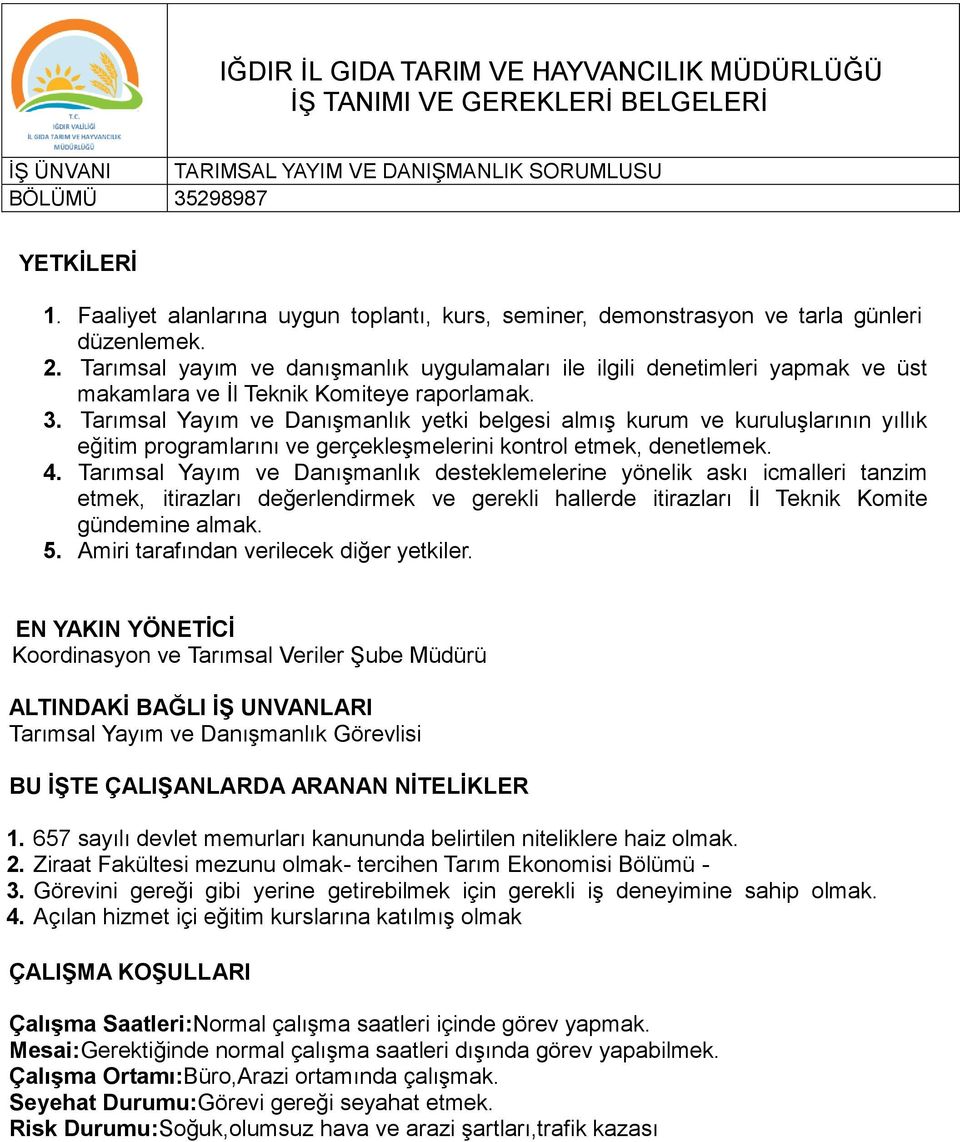 T.C.
IĞDIR VALİLİĞİ
İL GIDA TARIM VE HAYVANCILIK MÜDÜRLÜĞÜ

IĞDIR İL GIDA TARIM VE HAYVANCILIK MÜDÜRLÜĞÜ
İŞ TANIMI VE GEREKLERİ BELGELERİ

| İŞ ÜNVANI | TARIMSAL YAYIM VE DANIŞMANLIK SORUMLUSU |
|---|---|
| BÖLÜMÜ | 35298987 |

YETKİLERİ

1. Faaliyet alanlarına uygun toplantı, kurs, seminer, demonstrasyon ve tarla günleri düzenlemek.
2. Tarımsal yayım ve danışmanlık uygulamaları ile ilgili denetimleri yapmak ve üst makamlara ve İl Teknik Komiteye raporlamak.
3. Tarımsal Yayım ve Danışmanlık yetki belgesi almış kurum ve kuruluşlarının yıllık eğitim programlarını ve gerçekleşmelerini kontrol etmek, denetlemek.
4. Tarımsal Yayım ve Danışmanlık desteklemelerine yönelik askı icmalleri tanzim etmek, itirazları değerlendirmek ve gerekli hallerde itirazları İl Teknik Komite gündemine almak.
5. Amiri tarafından verilecek diğer yetkiler.

EN YAKIN YÖNETİCİ
Koordinasyon ve Tarımsal Veriler Şube Müdürü

ALTINDAKİ BAĞLI İŞ UNVANLARI
Tarımsal Yayım ve Danışmanlık Görevlisi

BU İŞTE ÇALIŞANLARDA ARANAN NİTELİKLER

1. 657 sayılı devlet memurları kanununda belirtilen niteliklere haiz olmak.
2. Ziraat Fakültesi mezunu olmak- tercihen Tarım Ekonomisi Bölümü -
3. Görevini gereği gibi yerine getirebilmek için gerekli iş deneyimine sahip olmak.
4. Açılan hizmet içi eğitim kurslarına katılmış olmak

ÇALIŞMA KOŞULLARI

Çalışma Saatleri:Normal çalışma saatleri içinde görev yapmak.
Mesai:Gerektiğinde normal çalışma saatleri dışında görev yapabilmek.
Çalışma Ortamı:Büro,Arazi ortamında çalışmak.
Seyehat Durumu:Görevi gereği seyahat etmek.
Risk Durumu:Soğuk,olumsuz hava ve arazi şartları,trafik kazası